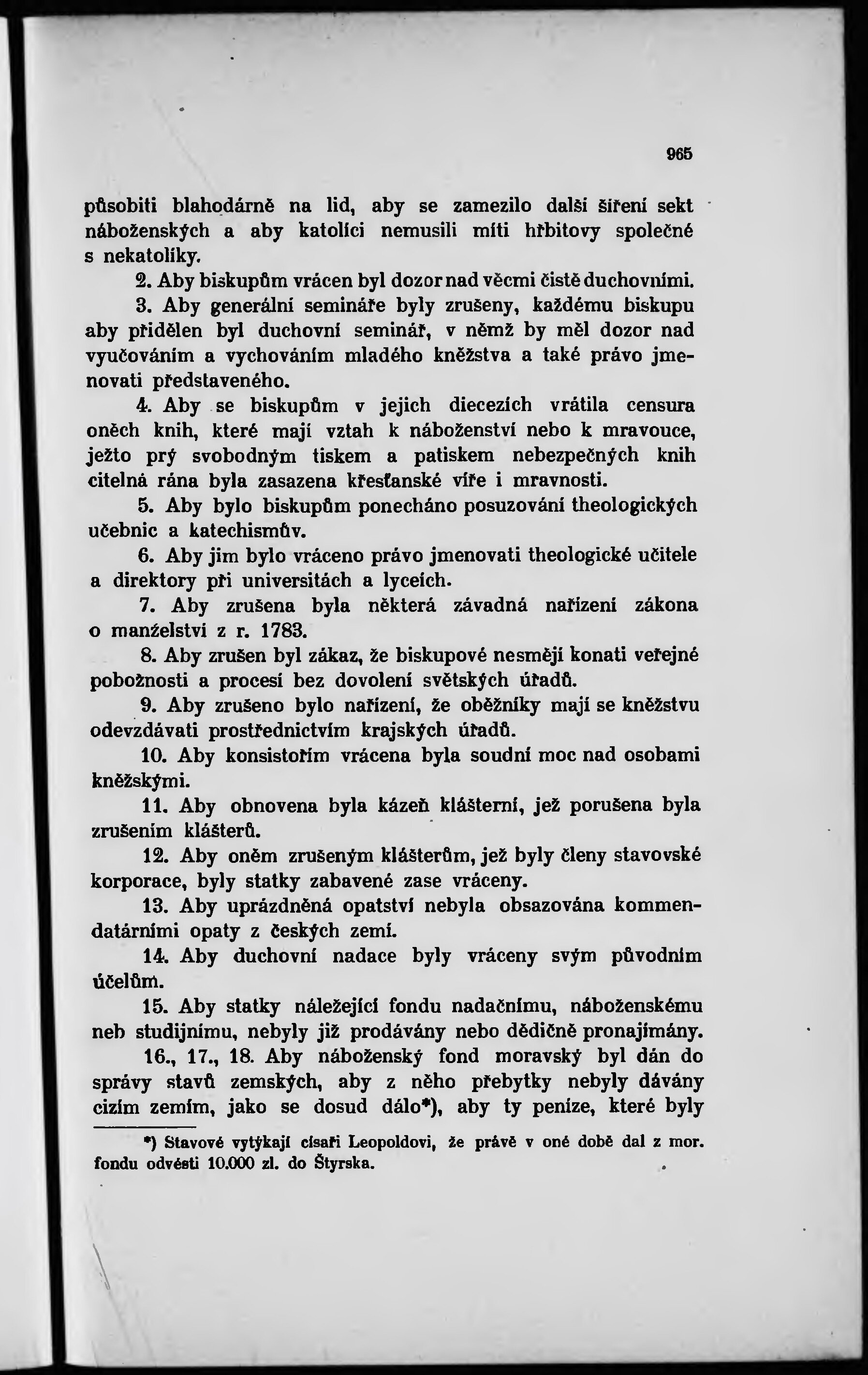 965

působiti blahodárně na lid, aby se zamezilo další šíření sekt náboženských a aby katolíci nemusili míti hřbitovy společné s nekatolíky.

2. Aby biskupům vrácen byl dozor nad věcmi čistě duchovními.

3. Aby generální semináře byly zrušeny, každému biskupu aby přidělen byl duchovní seminář, v němž by měl dozor nad vyučováním a vychováním mladého kněžstva a také právo jmenovati představeného.

4. Aby se biskupům v jejich diecezích vrátila censura oněch knih, které mají vztah k náboženství nebo k mravouce, ježto prý svobodným tiskem a patiskem nebezpečných knih citelná rána byla zasazena křesťanské víře i mravnosti.

5. Aby bylo biskupům ponecháno posuzování theologických učebnic a katechismův.

6. Aby jim bylo vráceno právo jmenovati theologické učitele a direktory při universitách a lyceích.

7. Aby zrušena byla některá závadná nařízení zákona o manželství z r. 1783.

8. Aby zrušen byl zákaz, že biskupové nesmějí konati veřejné pobožnosti a procesí bez dovolení světských úřadů.

9. Aby zrušeno bylo nařízení, že oběžníky mají se kněžstvu odevzdávati prostřednictvím krajských úřadů.

10. Aby konsistořím vrácena byla soudní moc nad osobami kněžskými.

11. Aby obnovena byla kázeň klášterní, jež porušena byla zrušením klášterů.

12. Aby oněm zrušeným klášterům, jež byly členy stavovské korporace, byly statky zabavené zase vráceny.

13. Aby uprázdněná opatství nebyla obsazována kommendatárními opaty z českých zemí.

14. Aby duchovní nadace byly vráceny svým původním účelům.

15. Aby statky náležející fondu nadačnímu, náboženskému neb studijnímu, nebyly již prodávány nebo dědičně pronajímány.

16., 17., 18. Aby náboženský fond moravský byl dán do správy stavů zemských, aby z něho přebytky nebyly dávány cizím zemím, jako se dosud dálo*), aby ty peníze, které byly

*) Stavové vytýkají císaři Leopoldovi, že právě v oné době dal z mor. fondu odvésti 10.000 zl. do Štyrska.